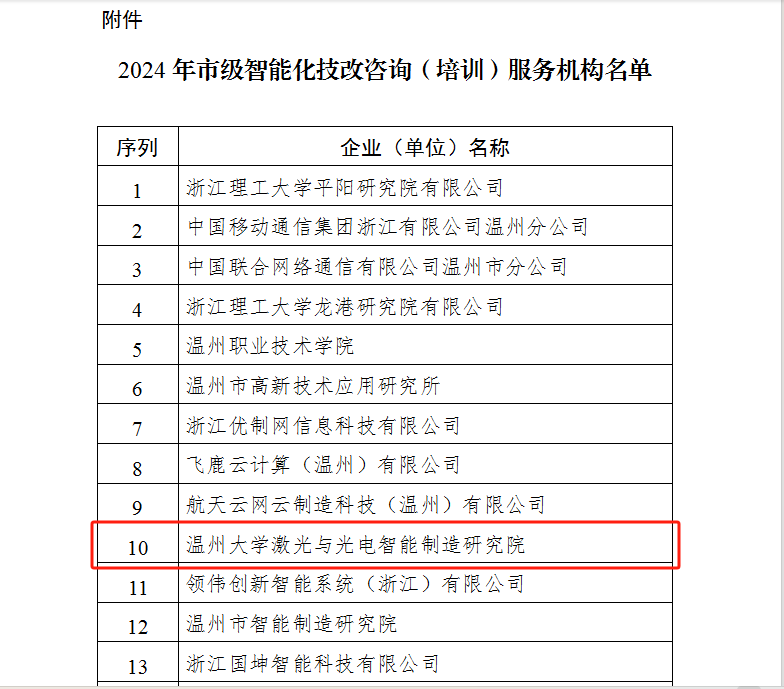 附件

2024 年市级智能化技改咨询（培训）服务机构名单

| 序列 | 企业（单位）名称 |
|---|---|
| 1 | 浙江理工大学平阳研究院有限公司 |
| 2 | 中国移动通信集团浙江有限公司温州分公司 |
| 3 | 中国联合网络通信有限公司温州市分公司 |
| 4 | 浙江理工大学龙港研究院有限公司 |
| 5 | 温州职业技术学院 |
| 6 | 温州市高新技术应用研究所 |
| 7 | 浙江优制网信息科技有限公司 |
| 8 | 飞鹿云计算（温州）有限公司 |
| 9 | 航天云网云制造科技（温州）有限公司 |
| 10 | 温州大学激光与光电智能制造研究院 |
| 11 | 领伟创新智能系统（浙江）有限公司 |
| 12 | 温州市智能制造研究院 |
| 13 | 浙江国坤智能科技有限公司 |